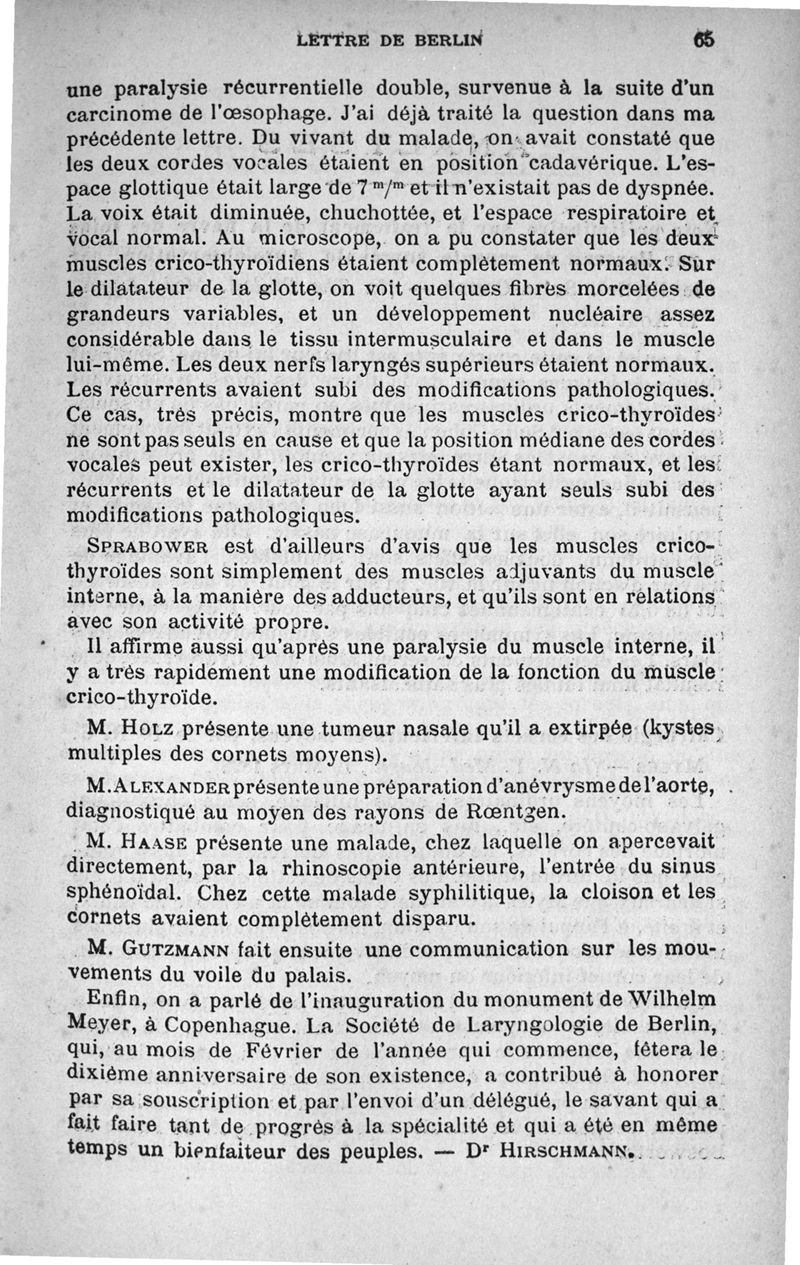 LETTRE DE BERLIN 65

une paralysie récurrentielle double, survenue à la suite d'un carcinome de l'œsophage. J'ai déjà traité la question dans ma précédente lettre. Du vivant du malade, on avait constaté que les deux cordes vocales étaient en position cadavérique. L'espace glottique était large de 7 $^m/^m$ et il n'existait pas de dyspnée. La voix était diminuée, chuchottée, et l'espace respiratoire et vocal normal. Au microscope, on a pu constater que les deux muscles crico-thyroïdiens étaient complètement normaux. Sur le dilatateur de la glotte, on voit quelques fibres morcelées de grandeurs variables, et un développement nucléaire assez considérable dans le tissu intermusculaire et dans le muscle lui-même. Les deux nerfs laryngés supérieurs étaient normaux. Les récurrents avaient subi des modifications pathologiques. Ce cas, très précis, montre que les muscles crico-thyroïdes ne sont pas seuls en cause et que la position médiane des cordes vocales peut exister, les crico-thyroïdes étant normaux, et les récurrents et le dilatateur de la glotte ayant seuls subi des modifications pathologiques.

SPRABOWER est d'ailleurs d'avis que les muscles crico-thyroïdes sont simplement des muscles adjuvants du muscle interne, à la manière des adducteurs, et qu'ils sont en relations avec son activité propre.

Il affirme aussi qu'après une paralysie du muscle interne, il y a très rapidement une modification de la fonction du muscle crico-thyroïde.

M. HOLZ présente une tumeur nasale qu'il a extirpée (kystes multiples des cornets moyens).

M. ALEXANDER présente une préparation d'anévrysme de l'aorte, diagnostiqué au moyen des rayons de Rœntgen.

M. HAASE présente une malade, chez laquelle on apercevait directement, par la rhinoscopie antérieure, l'entrée du sinus sphénoïdal. Chez cette malade syphilitique, la cloison et les cornets avaient complètement disparu.

M. GUTZMANN fait ensuite une communication sur les mouvements du voile du palais.

Enfin, on a parlé de l'inauguration du monument de Wilhelm Meyer, à Copenhague. La Société de Laryngologie de Berlin, qui, au mois de Février de l'année qui commence, fêtera le dixième anniversaire de son existence, a contribué à honorer par sa souscription et par l'envoi d'un délégué, le savant qui a fait faire tant de progrès à la spécialité et qui a été en même temps un bienfaiteur des peuples. — Dr HIRSCHMANN.